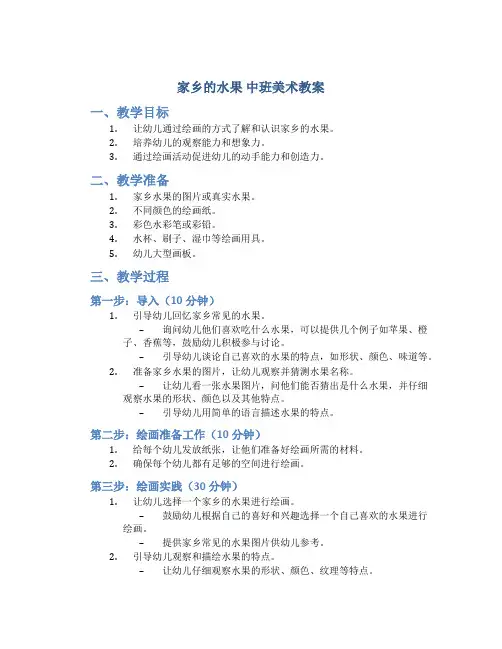 家乡的水果 中班美术教案

一、教学目标

1. 让幼儿通过绘画的方式了解和认识家乡的水果。
2. 培养幼儿的观察能力和想象力。
3. 通过绘画活动促进幼儿的动手能力和创造力。

二、教学准备

1. 家乡水果的图片或真实水果。
2. 不同颜色的绘画纸。
3. 彩色水彩笔或彩铅。
4. 水杯、刷子、湿巾等绘画用具。
5. 幼儿大型画板。

三、教学过程

第一步：导入（10 分钟）

1. 引导幼儿回忆家乡常见的水果。
   – 询问幼儿他们喜欢吃什么水果，可以提供几个例子如苹果、橙子、香蕉等，鼓励幼儿积极参与讨论。
   – 引导幼儿谈论自己喜欢的水果的特点，如形状、颜色、味道等。
2. 准备家乡水果的图片，让幼儿观察并猜测水果名称。
   – 让幼儿看一张水果图片，问他们能否猜出是什么水果，并仔细观察水果的形状、颜色以及其他特点。
   – 引导幼儿用简单的语言描述水果的特点。

第二步：绘画准备工作（10 分钟）

1. 给每个幼儿发放纸张，让他们准备好绘画所需的材料。
2. 确保每个幼儿都有足够的空间进行绘画。

第三步：绘画实践（30 分钟）

1. 让幼儿选择一个家乡的水果进行绘画。
   – 鼓励幼儿根据自己的喜好和兴趣选择一个自己喜欢的水果进行绘画。
   – 提供家乡常见的水果图片供幼儿参考。
2. 引导幼儿观察和描绘水果的特点。
   – 让幼儿仔细观察水果的形状、颜色、纹理等特点。